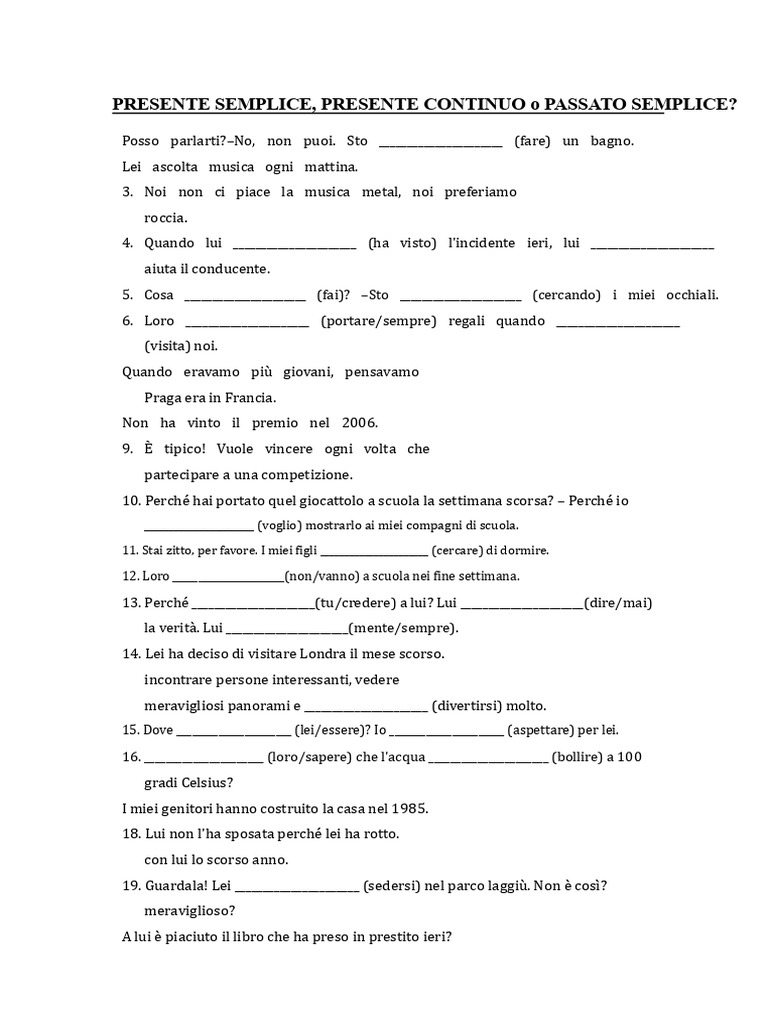 PRESENTE SEMPLICE, PRESENTE CONTINUO o PASSATO SEMPLICE?

Posso parlarti?–No, non puoi. Sto ____________________ (fare) un bagno.

Lei ascolta musica ogni mattina.

3. Noi non ci piace la musica metal, noi preferiamo roccia.

4. Quando lui ____________________ (ha visto) l'incidente ieri, lui ____________________ aiuta il conducente.

5. Cosa ____________________ (fai)? –Sto ____________________ (cercando) i miei occhiali.

6. Loro ____________________ (portare/sempre) regali quando ____________________ (visita) noi.

Quando eravamo più giovani, pensavamo Praga era in Francia.

Non ha vinto il premio nel 2006.

9. È tipico! Vuole vincere ogni volta che partecipare a una competizione.

10. Perché hai portato quel giocattolo a scuola la settimana scorsa? – Perché io ____________________ (voglio) mostrarlo ai miei compagni di scuola.

11. Stai zitto, per favore. I miei figli ____________________ (cercare) di dormire.

12. Loro ____________________(non/vanno) a scuola nei fine settimana.

13. Perché ____________________(tu/credere) a lui? Lui ____________________(dire/mai) la verità. Lui ____________________(mente/sempre).

14. Lei ha deciso di visitare Londra il mese scorso. incontrare persone interessanti, vedere meravigliosi panorami e ____________________ (divertirsi) molto.

15. Dove ____________________ (lei/essere)? Io ____________________ (aspettare) per lei.

16. ____________________ (loro/sapere) che l'acqua ____________________ (bollire) a 100 gradi Celsius?

I miei genitori hanno costruito la casa nel 1985.

18. Lui non l'ha sposata perché lei ha rotto. con lui lo scorso anno.

19. Guardala! Lei ____________________ (sedersi) nel parco laggiù. Non è così? meraviglioso?

A lui è piaciuto il libro che ha preso in prestito ieri?